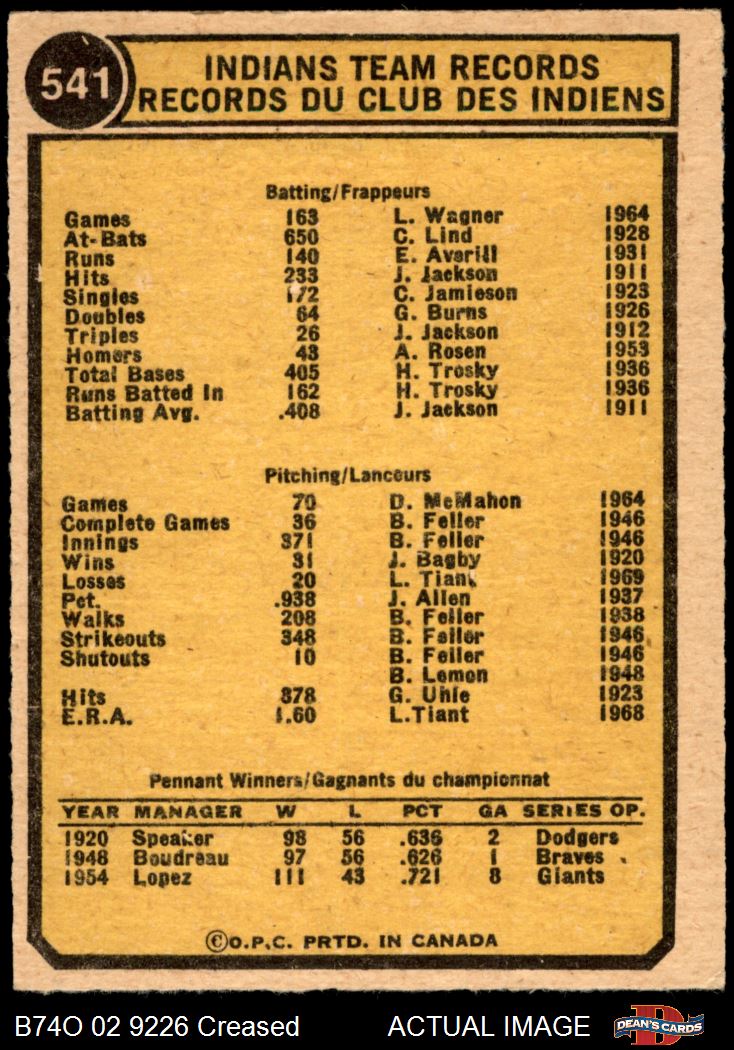 541

INDIANS TEAM RECORDS
RECORDS DU CLUB DES INDIENS

Batting/Frappeurs

Games 163 L. Wagner 1964
At-Bats 650 C. Lind 1928
Runs 140 E. Averill 1931
Hits 233 J. Jackson 1911
Singles 172 C. Jamieson 1923
Doubles 64 G. Burns 1926
Triples 26 J. Jackson 1912
Homers 43 A. Rosen 1953
Total Bases 405 H. Trosky 1936
Runs Batted In 162 H. Trosky 1936
Batting Avg. .408 J. Jackson 1911

Pitching/Lanceurs

Games 70 D. McMahon 1964
Complete Games 36 B. Feller 1946
Innings 371 B. Feller 1946
Wins 31 J. Bagby 1920
Losses 20 L. Tiant 1969
Pct. .938 J. Allen 1937
Walks 208 B. Feller 1938
Strikeouts 348 B. Feller 1946
Shutouts 10 B. Feller 1946
B. Lemon 1948
Hits 378 G. Uhle 1923
E.R.A. 1.60 L.Tiant 1968

Pennant Winners/Gagnants du championnat

| YEAR | MANAGER | W | L | PCT | GA | SERIES OP. |
|---|---|---|---|---|---|---|
| 1920 | Speaker | 98 | 56 | .636 | 2 | Dodgers |
| 1948 | Boudreau | 97 | 56 | .626 | 1 | Braves |
| 1954 | Lopez | 111 | 43 | .721 | 8 | Giants |

©O.P.C. PRTD. IN CANADA

B74O 02 9226 Creased ACTUAL IMAGE DEAN'S CARDS